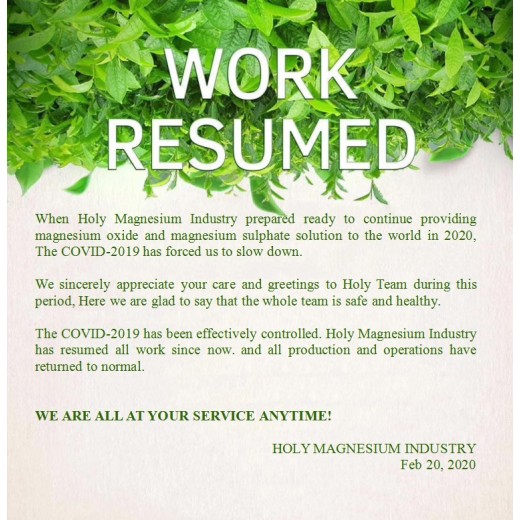 WORK
RESUMED

When Holy Magnesium Industry prepared ready to continue providing magnesium oxide and magnesium sulphate solution to the world in 2020, The COVID-2019 has forced us to slow down.

We sincerely appreciate your care and greetings to Holy Team during this period, Here we are glad to say that the whole team is safe and healthy.

The COVID-2019 has been effectively controlled. Holy Magnesium Industry has resumed all work since now. and all production and operations have returned to normal.

WE ARE ALL AT YOUR SERVICE ANYTIME!

HOLY MAGNESIUM INDUSTRY
Feb 20, 2020